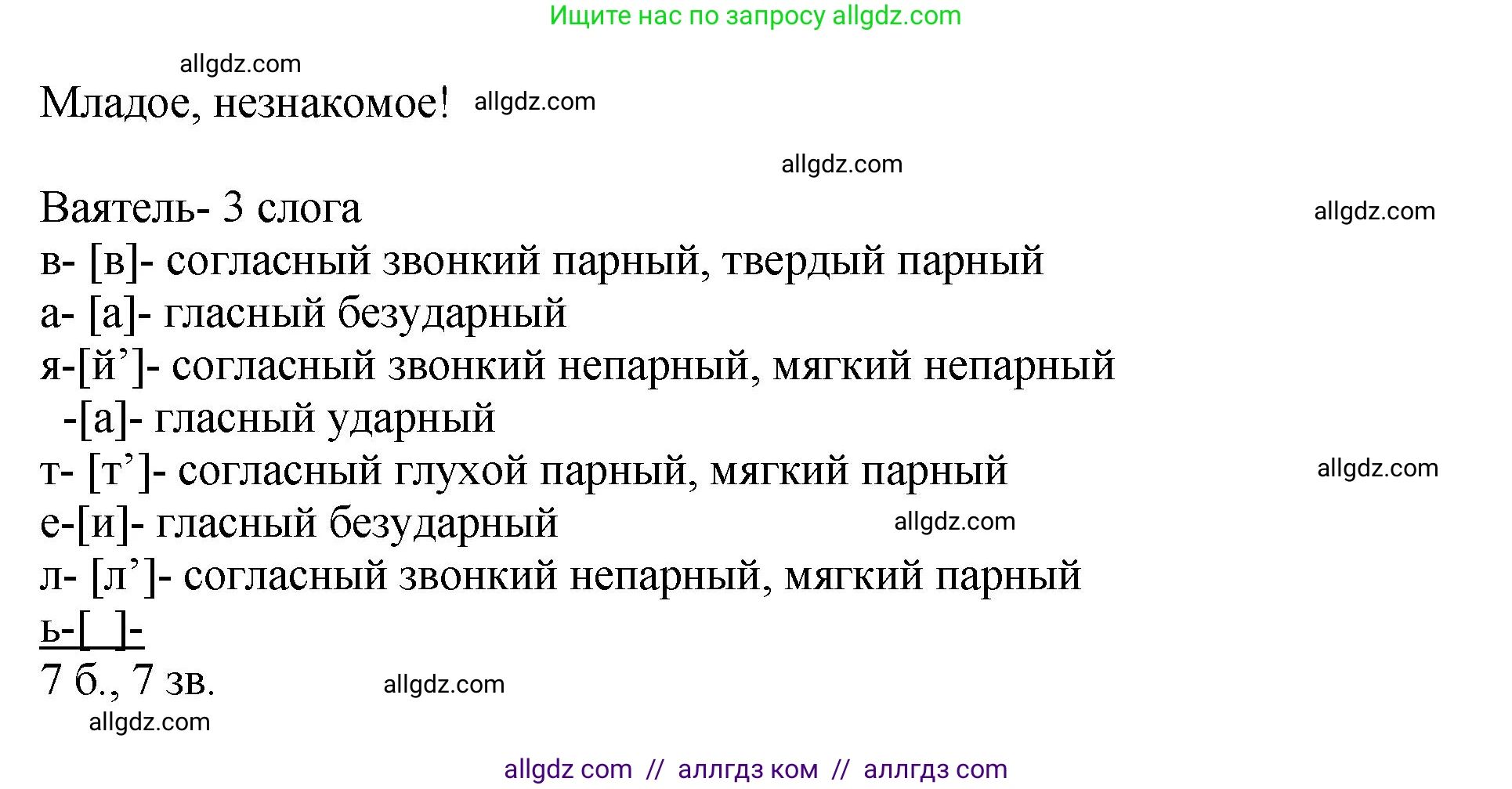 Ищите нас по запросу allgdz.com

allgdz.com

Младое, незнакомое! allgdz.com

allgdz.com

Ваятель- 3 слога allgdz.com
в- [в]- согласный звонкий парный, твердый парный
а- [а]- гласный безударный
я-[й’]- согласный звонкий непарный, мягкий непарный
-[а]- гласный ударный
т- [т’]- согласный глухой парный, мягкий парный allgdz.com
е-[и]- гласный безударный allgdz.com
л- [л’]- согласный звонкий непарный, мягкий парный
ь-[ ]-
7 б., 7 зв. allgdz.com
allgdz.com

allgdz com // аллгдз ком // аллгдз com